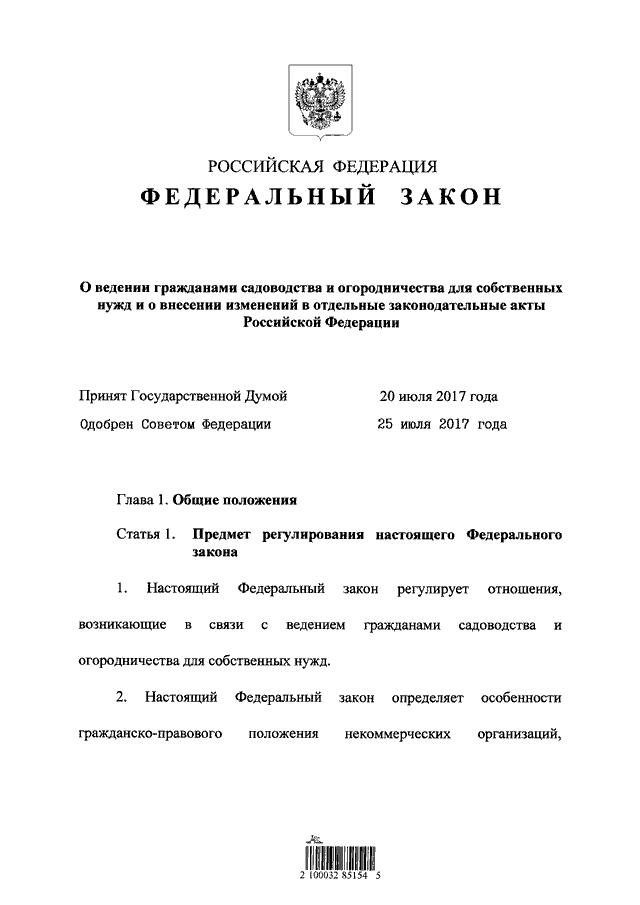 РОССИЙСКАЯ ФЕДЕРАЦИЯ
ФЕДЕРАЛЬНЫЙ ЗАКОН

О ведении гражданами садоводства и огородничества для собственных нужд и о внесении изменений в отдельные законодательные акты Российской Федерации

Принят Государственной Думой 20 июля 2017 года
Одобрен Советом Федерации 25 июля 2017 года

Глава 1. Общие положения

Статья 1. Предмет регулирования настоящего Федерального закона

1. Настоящий Федеральный закон регулирует отношения, возникающие в связи с ведением гражданами садоводства и огородничества для собственных нужд.

2. Настоящий Федеральный закон определяет особенности гражданско-правового положения некоммерческих организаций,

2 100032 85154 5